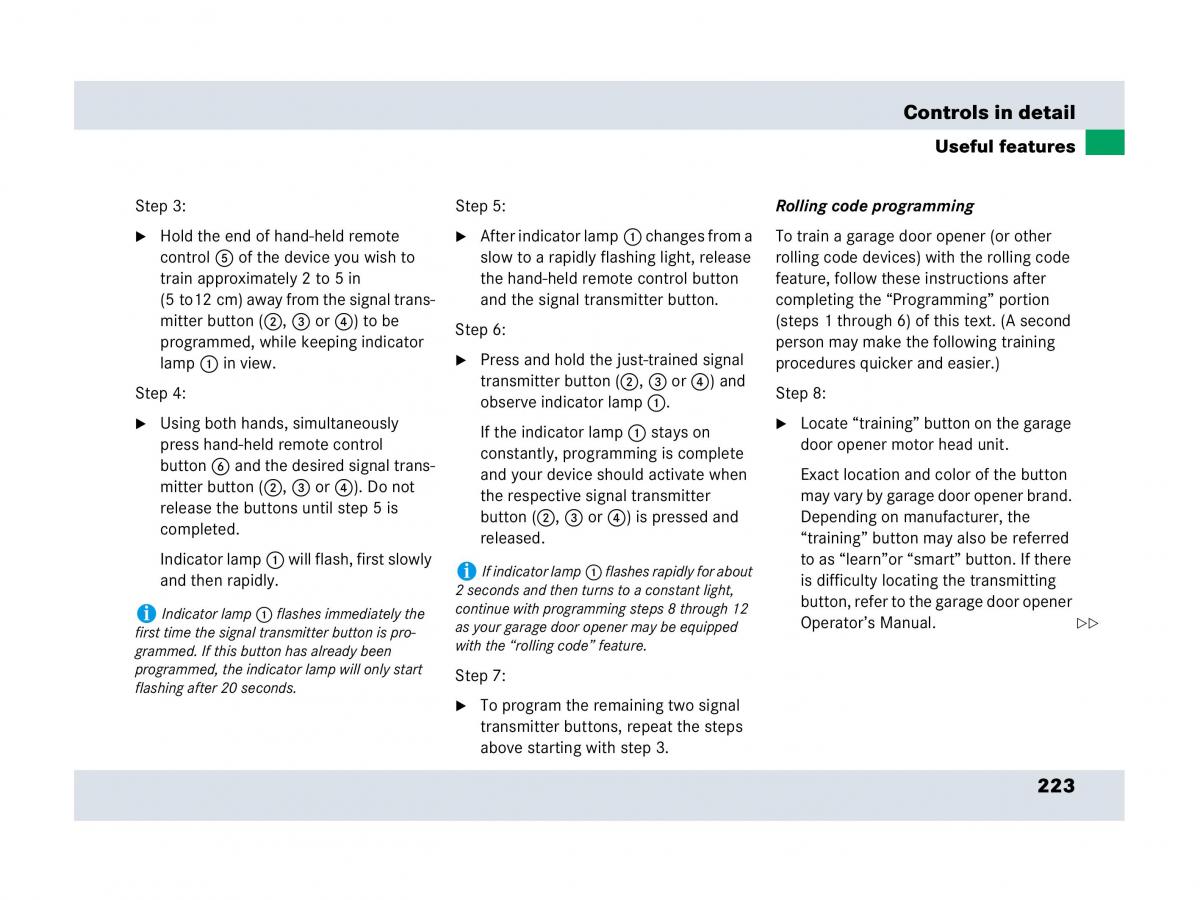 Controls in detail

Useful features

Step 3:

▶ Hold the end of hand-held remote control ⑤ of the device you wish to train approximately 2 to 5 in (5 to12 cm) away from the signal transmitter button (②, ③ or ④) to be programmed, while keeping indicator lamp ① in view.

Step 4:

▶ Using both hands, simultaneously press hand-held remote control button ⑥ and the desired signal transmitter button (②, ③ or ④). Do not release the buttons until step 5 is completed.

Indicator lamp ① will flash, first slowly and then rapidly.

i Indicator lamp ① flashes immediately the first time the signal transmitter button is programmed. If this button has already been programmed, the indicator lamp will only start flashing after 20 seconds.

Step 5:

▶ After indicator lamp ① changes from a slow to a rapidly flashing light, release the hand-held remote control button and the signal transmitter button.

Step 6:

▶ Press and hold the just-trained signal transmitter button (②, ③ or ④) and observe indicator lamp ①.

If the indicator lamp ① stays on constantly, programming is complete and your device should activate when the respective signal transmitter button (②, ③ or ④) is pressed and released.

i If indicator lamp ① flashes rapidly for about 2 seconds and then turns to a constant light, continue with programming steps 8 through 12 as your garage door opener may be equipped with the “rolling code” feature.

Step 7:

▶ To program the remaining two signal transmitter buttons, repeat the steps above starting with step 3.

Rolling code programming

To train a garage door opener (or other rolling code devices) with the rolling code feature, follow these instructions after completing the “Programming” portion (steps 1 through 6) of this text. (A second person may make the following training procedures quicker and easier.)

Step 8:

▶ Locate “training” button on the garage door opener motor head unit.

Exact location and color of the button may vary by garage door opener brand. Depending on manufacturer, the “training” button may also be referred to as “learn”or “smart” button. If there is difficulty locating the transmitting button, refer to the garage door opener Operator’s Manual.

▷▷

223